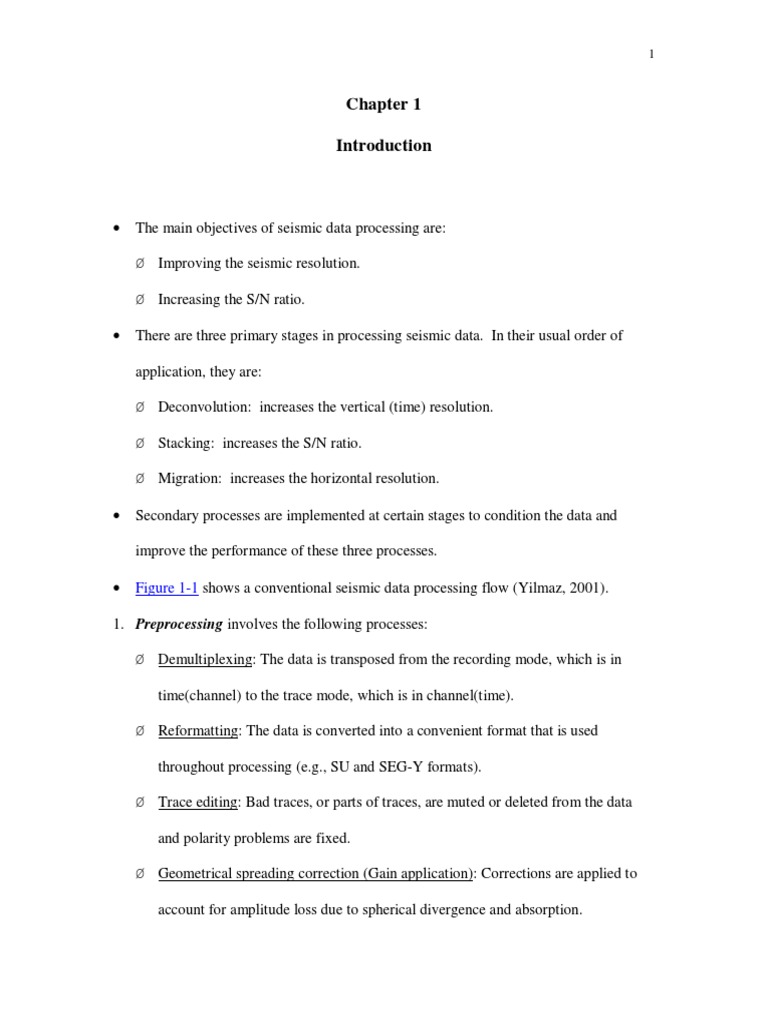 1

Chapter 1

Introduction

• The main objectives of seismic data processing are:

Ø Improving the seismic resolution.

Ø Increasing the S/N ratio.

• There are three primary stages in processing seismic data. In their usual order of application, they are:

Ø Deconvolution: increases the vertical (time) resolution.

Ø Stacking: increases the S/N ratio.

Ø Migration: increases the horizontal resolution.

• Secondary processes are implemented at certain stages to condition the data and improve the performance of these three processes.

• Figure 1-1 shows a conventional seismic data processing flow (Yilmaz, 2001).

1. Preprocessing involves the following processes:

Ø Demultiplexing: The data is transposed from the recording mode, which is in time(channel) to the trace mode, which is in channel(time).

Ø Reformatting: The data is converted into a convenient format that is used throughout processing (e.g., SU and SEG-Y formats).

Ø Trace editing: Bad traces, or parts of traces, are muted or deleted from the data and polarity problems are fixed.

Ø Geometrical spreading correction (Gain application): Corrections are applied to account for amplitude loss due to spherical divergence and absorption.